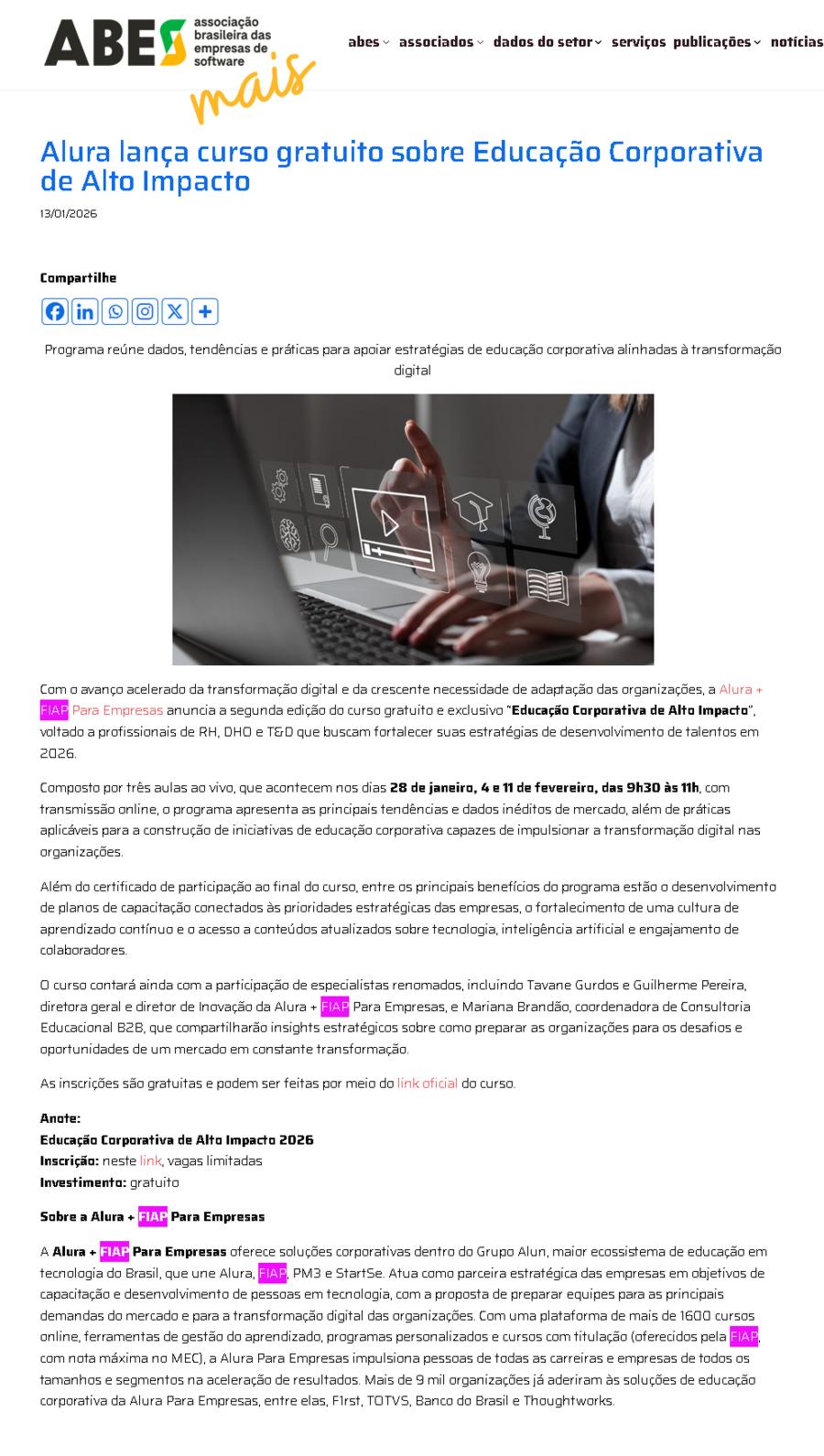 ABES associação brasileira das empresas de software mais

abes associados dados do setor serviços publicações notícias

Alura lança curso gratuito sobre Educação Corporativa de Alto Impacto

13/01/2026

Compartilhe

Programa reúne dados, tendências e práticas para apoiar estratégias de educação corporativa alinhadas à transformação digital

Com o avanço acelerado da transformação digital e da crescente necessidade de adaptação das organizações, a Alura + FIAP Para Empresas anuncia a segunda edição do curso gratuito e exclusivo "Educação Corporativa de Alto Impacto", voltado a profissionais de RH, DHO e T&D que buscam fortalecer suas estratégias de desenvolvimento de talentos em 2026.

Composto por três aulas ao vivo, que acontecem nos dias 28 de janeiro, 4 e 11 de fevereiro, das 9h30 às 11h, com transmissão online, o programa apresenta as principais tendências e dados inéditos de mercado, além de práticas aplicáveis para a construção de iniciativas de educação corporativa capazes de impulsionar a transformação digital nas organizações.

Além do certificado de participação ao final do curso, entre os principais benefícios do programa estão o desenvolvimento de planos de capacitação conectados às prioridades estratégicas das empresas, o fortalecimento de uma cultura de aprendizado contínuo e o acesso a conteúdos atualizados sobre tecnologia, inteligência artificial e engajamento de colaboradores.

O curso contará ainda com a participação de especialistas renomados, incluindo Tavane Gurdos e Guilherme Pereira, diretora geral e diretor de Inovação da Alura + FIAP Para Empresas, e Mariana Brandão, coordenadora de Consultoria Educacional B2B, que compartilharão insights estratégicos sobre como preparar as organizações para os desafios e oportunidades de um mercado em constante transformação.

As inscrições são gratuitas e podem ser feitas por meio do link oficial do curso.

Anote:
Educação Corporativa de Alto Impacto 2026
Inscrição: neste link, vagas limitadas
Investimento: gratuito

Sobre a Alura + FIAP Para Empresas

A Alura + FIAP Para Empresas oferece soluções corporativas dentro do Grupo Alun, maior ecossistema de educação em tecnologia do Brasil, que une Alura, FIAP, PM3 e StartSe. Atua como parceira estratégica das empresas em objetivos de capacitação e desenvolvimento de pessoas em tecnologia, com a proposta de preparar equipes para as principais demandas do mercado e para a transformação digital das organizações. Com uma plataforma de mais de 1600 cursos online, ferramentas de gestão do aprendizado, programas personalizados e cursos com titulação (oferecidos pela FIAP, com nota máxima no MEC), a Alura Para Empresas impulsiona pessoas de todas as carreiras e empresas de todos os tamanhos e segmentos na aceleração de resultados. Mais de 9 mil organizações já aderiram às soluções de educação corporativa da Alura Para Empresas, entre elas, F1rst, TOTVS, Banco do Brasil e Thoughtworks.